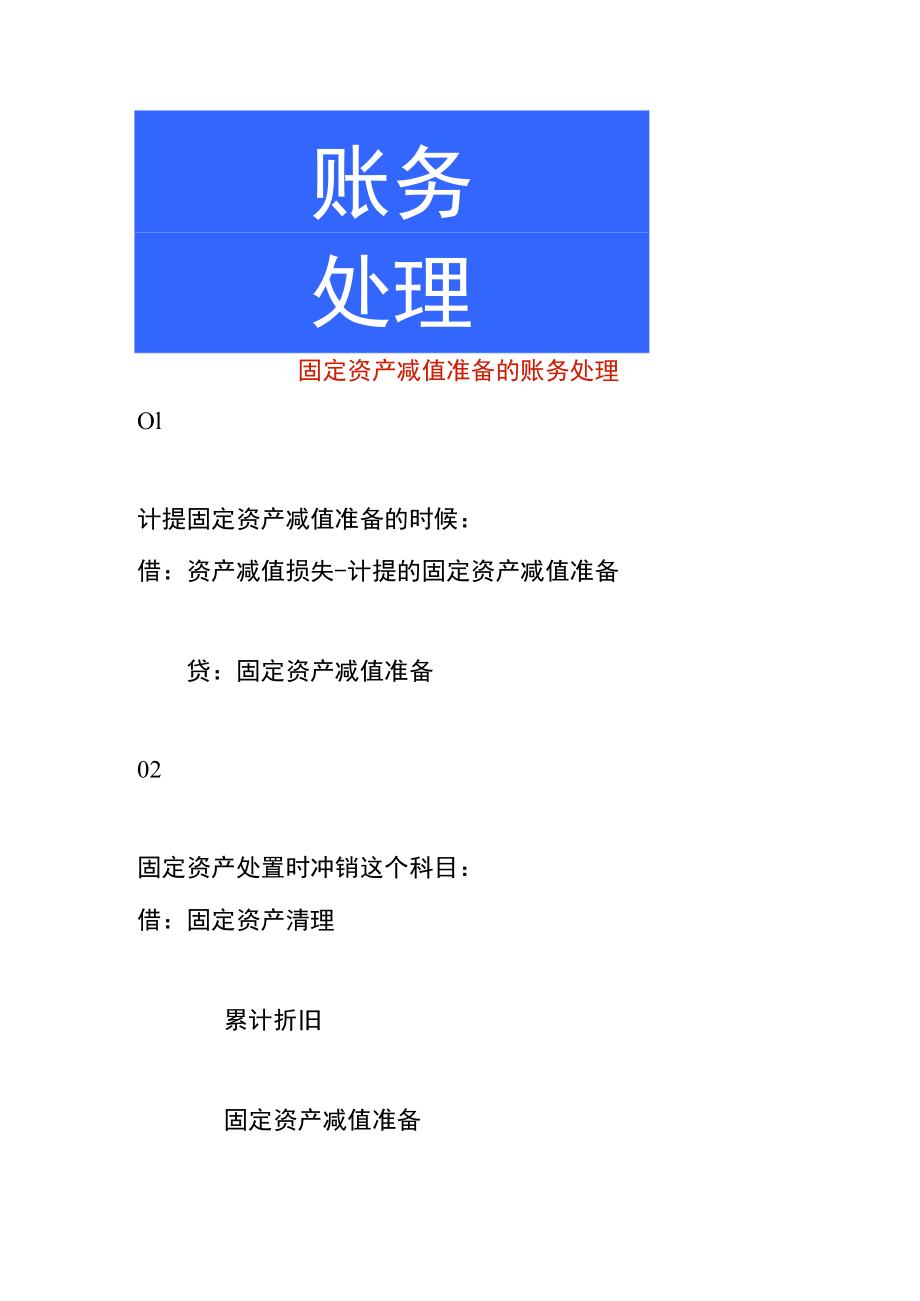 账务

处理

固定资产减值准备的账务处理

Ol

计提固定资产减值准备的时候：

借：资产减值损失-计提的固定资产减值准备

贷：固定资产减值准备

02

固定资产处置时冲销这个科目：

借：固定资产清理

累计折旧

固定资产减值准备